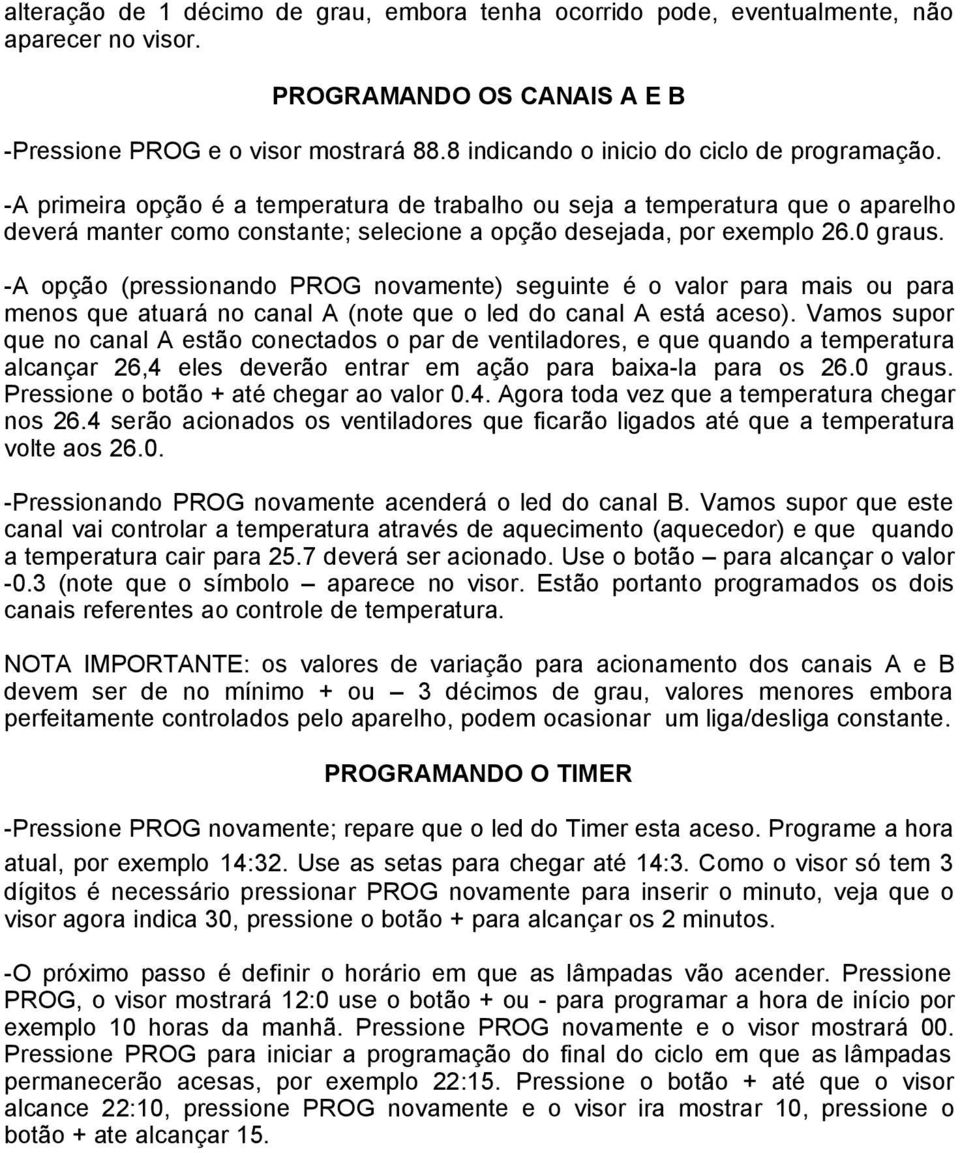 alteração de 1 décimo de grau, embora tenha ocorrido pode, eventualmente, não aparecer no visor.

PROGRAMANDO OS CANAIS A E B

-Pressione PROG e o visor mostrará 88.8 indicando o inicio do ciclo de programação.

-A primeira opção é a temperatura de trabalho ou seja a temperatura que o aparelho deverá manter como constante; selecione a opção desejada, por exemplo 26.0 graus.

-A opção (pressionando PROG novamente) seguinte é o valor para mais ou para menos que atuará no canal A (note que o led do canal A está aceso). Vamos supor que no canal A estão conectados o par de ventiladores, e que quando a temperatura alcançar 26,4 eles deverão entrar em ação para baixa-la para os 26.0 graus. Pressione o botão + até chegar ao valor 0.4. Agora toda vez que a temperatura chegar nos 26.4 serão acionados os ventiladores que ficarão ligados até que a temperatura volte aos 26.0.

-Pressionando PROG novamente acenderá o led do canal B. Vamos supor que este canal vai controlar a temperatura através de aquecimento (aquecedor) e que quando a temperatura cair para 25.7 deverá ser acionado. Use o botão – para alcançar o valor -0.3 (note que o símbolo – aparece no visor. Estão portanto programados os dois canais referentes ao controle de temperatura.

NOTA IMPORTANTE: os valores de variação para acionamento dos canais A e B devem ser de no mínimo + ou – 3 décimos de grau, valores menores embora perfeitamente controlados pelo aparelho, podem ocasionar um liga/desliga constante.

PROGRAMANDO O TIMER

-Pressione PROG novamente; repare que o led do Timer esta aceso. Programe a hora atual, por exemplo 14:32. Use as setas para chegar até 14:3. Como o visor só tem 3 dígitos é necessário pressionar PROG novamente para inserir o minuto, veja que o visor agora indica 30, pressione o botão + para alcançar os 2 minutos.

-O próximo passo é definir o horário em que as lâmpadas vão acender. Pressione PROG, o visor mostrará 12:0 use o botão + ou - para programar a hora de início por exemplo 10 horas da manhã. Pressione PROG novamente e o visor mostrará 00. Pressione PROG para iniciar a programação do final do ciclo em que as lâmpadas permanecerão acesas, por exemplo 22:15. Pressione o botão + até que o visor alcance 22:10, pressione PROG novamente e o visor ira mostrar 10, pressione o botão + ate alcançar 15.